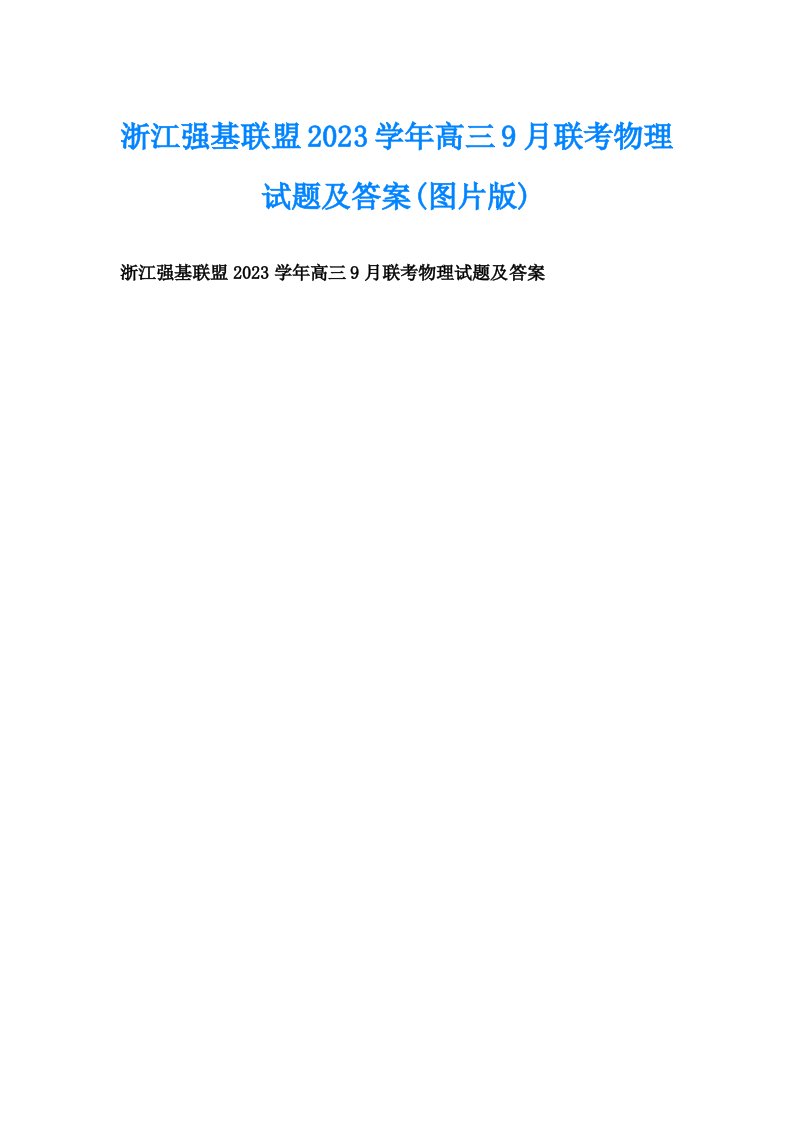 浙江强基联盟2023学年高三9月联考物理试题及答案(图片版)

浙江强基联盟2023学年高三9月联考物理试题及答案